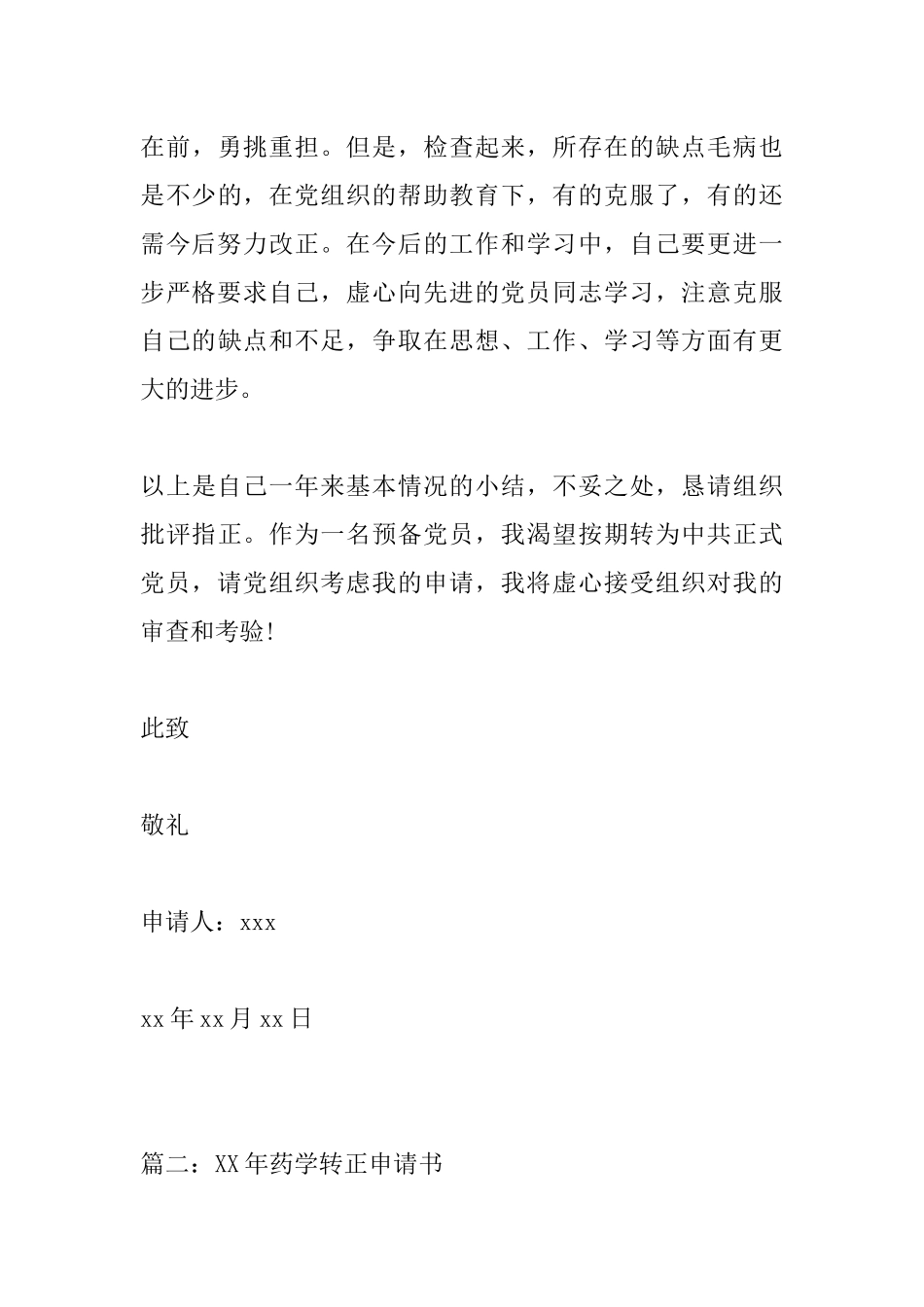 在前，勇挑重担。但是，检查起来，所存在的缺点毛病也是不少的，在党组织的帮助教育下，有的克服了，有的还需今后努力改正。在今后的工作和学习中，自己要更进一步严格要求自己，虚心向先进的党员同志学习，注意克服自己的缺点和不足，争取在思想、工作、学习等方面有更大的进步。

以上是自己一年来基本情况的小结，不妥之处，恳请组织批评指正。作为一名预备党员，我渴望按期转为中共正式党员，请党组织考虑我的申请，我将虚心接受组织对我的审查和考验!

此致

敬礼

申请人：xxx

xx年xx月xx日

篇二：XX年药学转正申请书